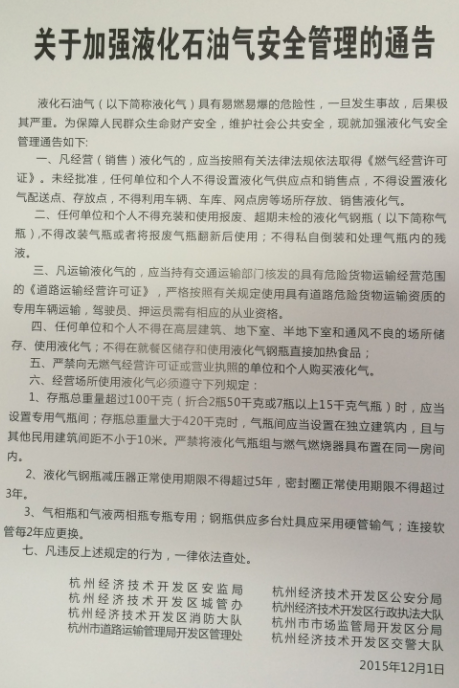 关于加强液化石油气安全管理的通告

液化石油气（以下简称液化气）具有易燃易爆的危险性，一旦发生事故，后果极其严重。为保障人民群众生命财产安全，维护社会公共安全，现就加强液化气安全管理通告如下：

一、凡经营（销售）液化气的，应当按照有关法律法规依法取得《燃气经营许可证》。未经批准，任何单位和个人不得设置液化气供应点和销售点，不得设置液化气配送点、存放点，不得利用车辆、车库、网点房等场所存放、销售液化气。

二、任何单位和个人不得充装和使用报废、超期未检的液化气钢瓶（以下简称气瓶），不得改装气瓶或者将报废气瓶翻新后使用；不得私自倒装和处理气瓶内的残液。

三、凡运输液化气的，应当持有交通运输部门核发的具有危险货物运输经营范围的《道路运输经营许可证》，严格按照有关规定使用具有道路危险货物运输资质的专用车辆运输，驾驶员、押运员需有相应的从业资格。

四、任何单位和个人不得在高层建筑、地下室、半地下室和通风不良的场所储存、使用液化气；不得在就餐区储存和使用液化气钢瓶直接加热食品；

五、严禁向无燃气经营许可证或营业执照的单位和个人购买液化气。

六、经营场所使用液化气必须遵守下列规定：

1、存瓶总重量超过100千克（折合2瓶50千克或7瓶以上15千克气瓶）时，应当设置专用气瓶间；存瓶总重量大于420千克时，气瓶间应当设置在独立建筑内，且与其他民用建筑间距不小于10米。严禁将液化气瓶组与燃气燃烧器具布置在同一房间内。

2、液化气钢瓶减压器正常使用期限不得超过5年，密封圈正常使用期限不得超过3年。

3、气相瓶和气液两相瓶专瓶专用；钢瓶供应多台灶具应采用硬管输气；连接软管每2年应更换。

七、凡违反上述规定的行为，一律依法查处。

杭州经济技术开发区安监局
杭州经济技术开发区城管办
杭州经济技术开发区消防大队
杭州市道路运输管理局开发区管理处

杭州经济技术开发区公安分局
杭州经济技术开发区行政执法大队
杭州市市场监管局开发区分局
杭州经济技术开发区交警大队

2015年12月1日